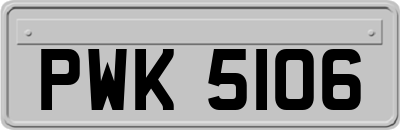 PWK 5106